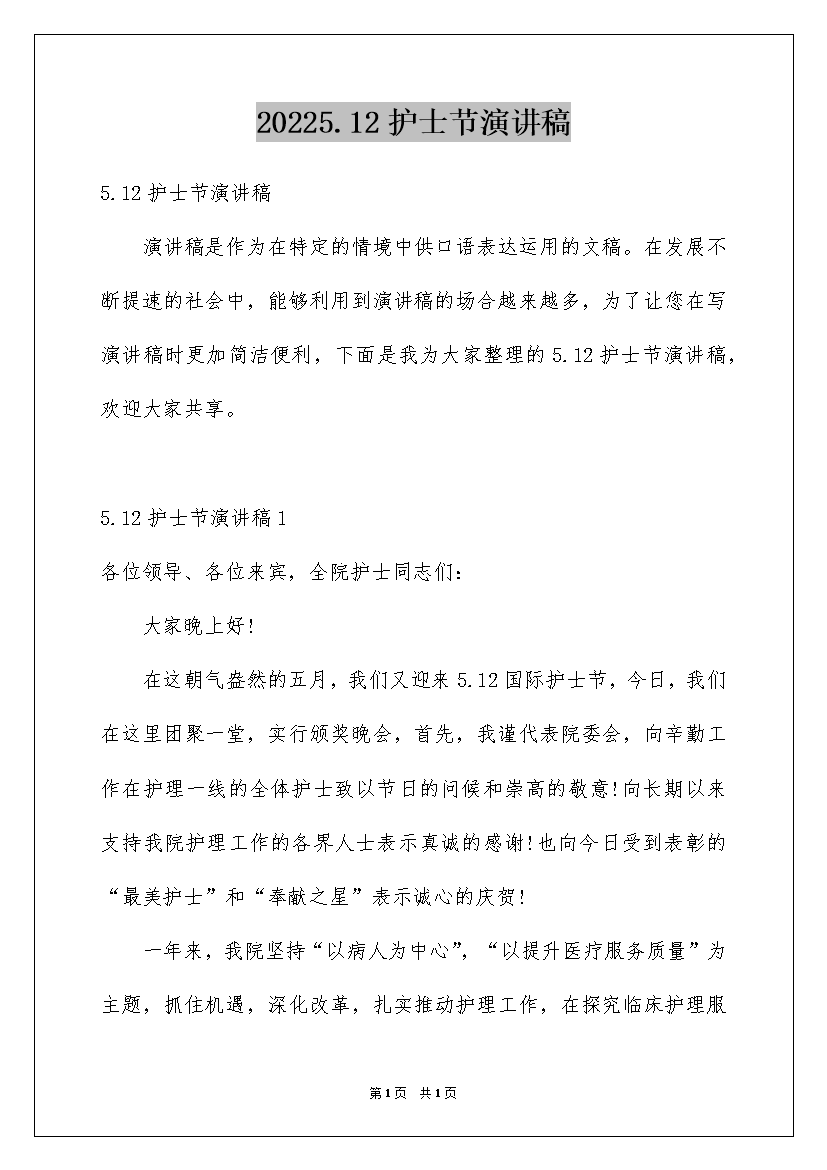 20225.12 护士节演讲稿

5.12 护士节演讲稿

演讲稿是作为在特定的情境中供口语表达运用的文稿。在发展不断提速的社会中，能够利用到演讲稿的场合越来越多，为了让您在写演讲稿时更加简洁便利，下面是我为大家整理的 5.12 护士节演讲稿，欢迎大家共享。

5.12 护士节演讲稿 1

各位领导、各位来宾，全院护士同志们：

大家晚上好!

在这朝气盎然的五月，我们又迎来 5.12 国际护士节，今日，我们在这里团聚一堂，实行颁奖晚会，首先，我谨代表院委会，向辛勤工作在护理一线的全体护士致以节日的问候和崇高的敬意!向长期以来支持我院护理工作的各界人士表示真诚的感谢!也向今日受到表彰的“最美护士”和“奉献之星”表示诚心的庆贺!

一年来，我院坚持“以病人为中心”，“以提升医疗服务质量”为主题，抓住机遇，深化改革，扎实推动护理工作，在探究临床护理服

第1页 共1页